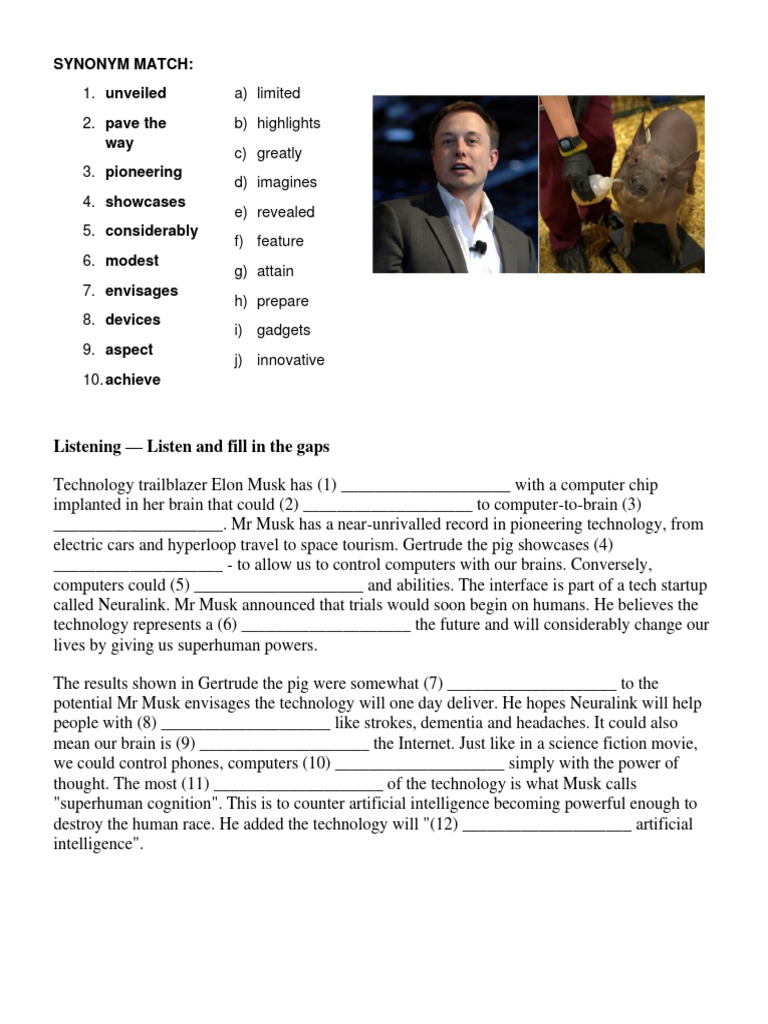 SYNONYM MATCH:

1. unveiled
2. pave the way
3. pioneering
4. showcases
5. considerably
6. modest
7. envisages
8. devices
9. aspect
10. achieve

a) limited
b) highlights
c) greatly
d) imagines
e) revealed
f) feature
g) attain
h) prepare
i) gadgets
j) innovative

Listening — Listen and fill in the gaps

Technology trailblazer Elon Musk has (1) ____________________ with a computer chip implanted in her brain that could (2) ____________________ to computer-to-brain (3) ____________________. Mr Musk has a near-unrivalled record in pioneering technology, from electric cars and hyperloop travel to space tourism. Gertrude the pig showcases (4) ____________________ - to allow us to control computers with our brains. Conversely, computers could (5) ____________________ and abilities. The interface is part of a tech startup called Neuralink. Mr Musk announced that trials would soon begin on humans. He believes the technology represents a (6) ____________________ the future and will considerably change our lives by giving us superhuman powers.

The results shown in Gertrude the pig were somewhat (7) ____________________ to the potential Mr Musk envisages the technology will one day deliver. He hopes Neuralink will help people with (8) ____________________ like strokes, dementia and headaches. It could also mean our brain is (9) ____________________ the Internet. Just like in a science fiction movie, we could control phones, computers (10) ____________________ simply with the power of thought. The most (11) ____________________ of the technology is what Musk calls "superhuman cognition". This is to counter artificial intelligence becoming powerful enough to destroy the human race. He added the technology will "(12) ____________________ artificial intelligence".